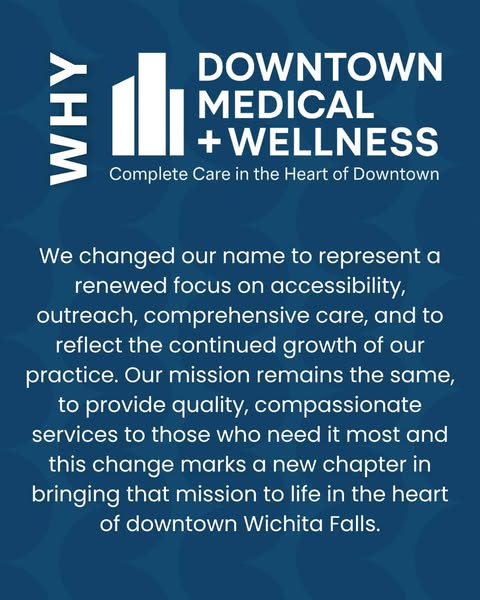 WHY

DOWNTOWN
MEDICAL
+WELLNESS
Complete Care in the Heart of Downtown

We changed our name to represent a renewed focus on accessibility, outreach, comprehensive care, and to reflect the continued growth of our practice. Our mission remains the same, to provide quality, compassionate services to those who need it most and this change marks a new chapter in bringing that mission to life in the heart of downtown Wichita Falls.